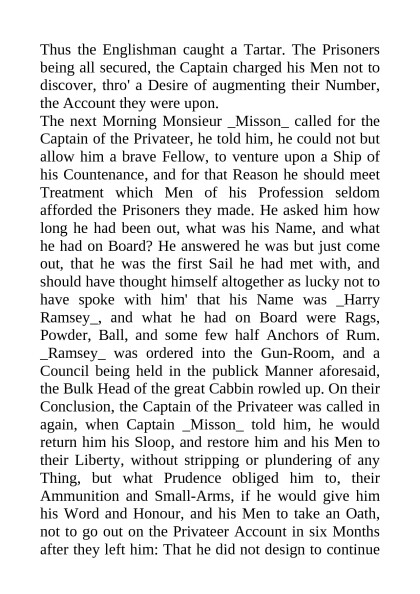 Thus the Englishman caught a Tartar. The Prisoners being all secured, the Captain charged his Men not to discover, thro' a Desire of augmenting their Number, the Account they were upon.
The next Morning Monsieur _Misson_ called for the Captain of the Privateer, he told him, he could not but allow him a brave Fellow, to venture upon a Ship of his Countenance, and for that Reason he should meet Treatment which Men of his Profession seldom afforded the Prisoners they made. He asked him how long he had been out, what was his Name, and what he had on Board? He answered he was but just come out, that he was the first Sail he had met with, and should have thought himself altogether as lucky not to have spoke with him' that his Name was _Harry Ramsey_, and what he had on Board were Rags, Powder, Ball, and some few half Anchors of Rum. _Ramsey_ was ordered into the Gun-Room, and a Council being held in the publick Manner aforesaid, the Bulk Head of the great Cabbin rowled up. On their Conclusion, the Captain of the Privateer was called in again, when Captain _Misson_ told him, he would return him his Sloop, and restore him and his Men to their Liberty, without stripping or plundering of any Thing, but what Prudence obliged him to, their Ammunition and Small-Arms, if he would give him his Word and Honour, and his Men to take an Oath, not to go out on the Privateer Account in six Months after they left him: That he did not design to continue